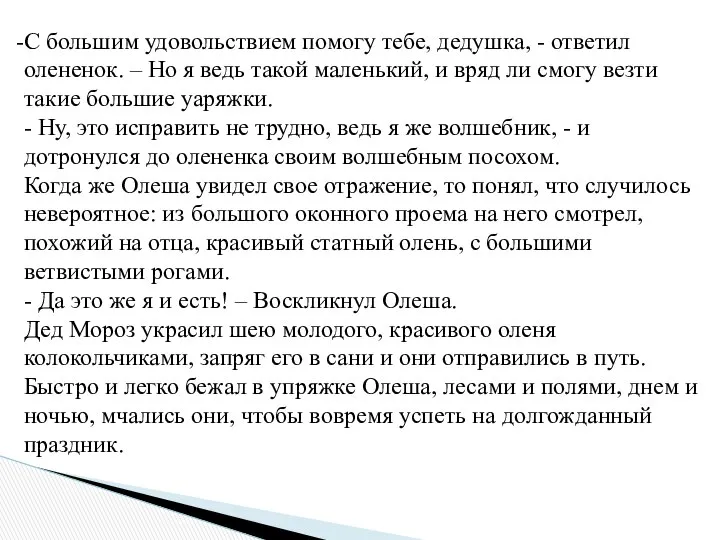 -С большим удовольствием помогу тебе, дедушка, - ответил олененок. – Но я ведь такой маленький, и вряд ли смогу везти такие большие уаряжки.
- Ну, это исправить не трудно, ведь я же волшебник, - и дотронулся до олененка своим волшебным посохом.
Когда же Олеша увидел свое отражение, то понял, что случилось невероятное: из большого оконного проема на него смотрел, похожий на отца, красивый статный олень, с большими ветвистыми рогами.
- Да это же я и есть! – Воскликнул Олеша.
Дед Мороз украсил шею молодого, красивого оленя колокольчиками, запряг его в сани и они отправились в путь. Быстро и легко бежал в упряжке Олеша, лесами и полями, днем и ночью, мчались они, чтобы вовремя успеть на долгожданный праздник.